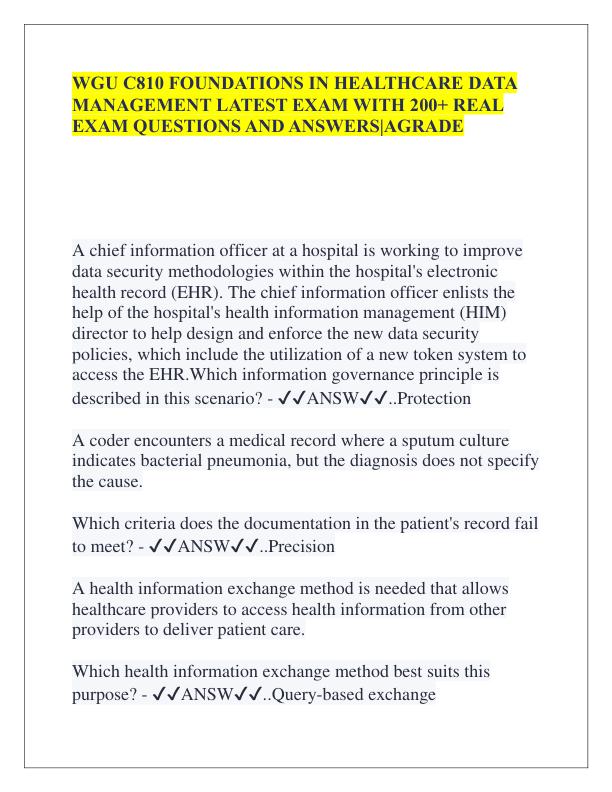 WGU C810 FOUNDATIONS IN HEALTHCARE DATA MANAGEMENT LATEST EXAM WITH 200+ REAL EXAM QUESTIONS AND ANSWERS|AGRADE

A chief information officer at a hospital is working to improve data security methodologies within the hospital's electronic health record (EHR). The chief information officer enlists the help of the hospital's health information management (HIM) director to help design and enforce the new data security policies, which include the utilization of a new token system to access the EHR.Which information governance principle is described in this scenario? - ✓✓ANSW✓✓..Protection

A coder encounters a medical record where a sputum culture indicates bacterial pneumonia, but the diagnosis does not specify the cause.

Which criteria does the documentation in the patient's record fail to meet? - ✓✓ANSW✓✓..Precision

A health information exchange method is needed that allows healthcare providers to access health information from other providers to deliver patient care.

Which health information exchange method best suits this purpose? - ✓✓ANSW✓✓..Query-based exchange